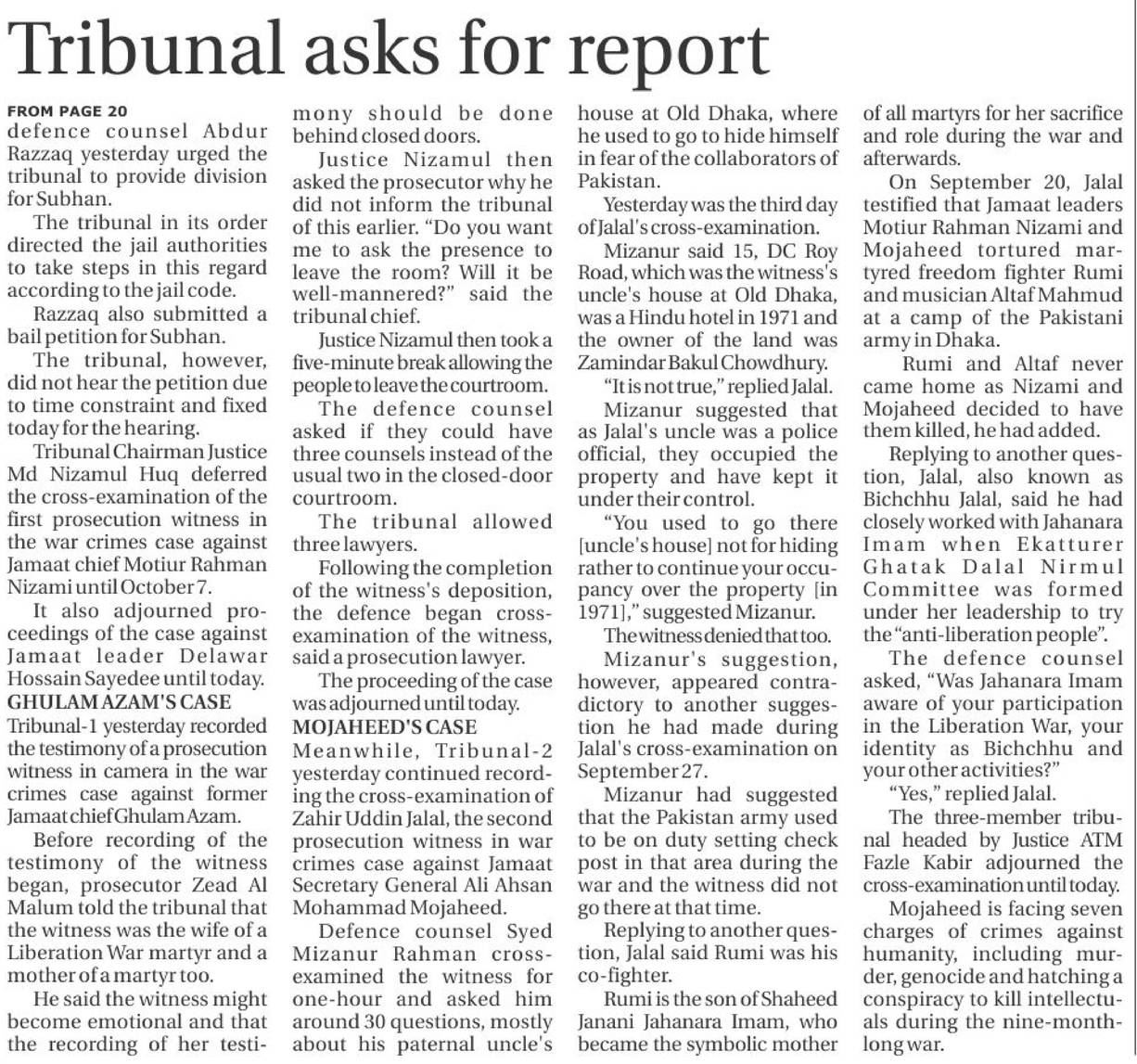 Tribunal asks for report

FROM PAGE 20

defence counsel Abdur Razzaq yesterday urged the tribunal to provide division for Subhan.

The tribunal in its order directed the jail authorities to take steps in this regard according to the jail code.

Razzaq also submitted a bail petition for Subhan.

The tribunal, however, did not hear the petition due to time constraint and fixed today for the hearing.

Tribunal Chairman Justice Md Nizamul Huq deferred the cross-examination of the first prosecution witness in the war crimes case against Jamaat chief Motiur Rahman Nizami until October 7.

It also adjourned proceedings of the case against Jamaat leader Delawar Hossain Sayedee until today.

GHULAM AZAM'S CASE

Tribunal-1 yesterday recorded the testimony of a prosecution witness in camera in the war crimes case against former Jamaat chief Ghulam Azam.

Before recording of the testimony of the witness began, prosecutor Zead Al Malum told the tribunal that the witness was the wife of a Liberation War martyr and a mother of a martyr too.

He said the witness might become emotional and that the recording of her testimony should be done behind closed doors.

Justice Nizamul then asked the prosecutor why he did not inform the tribunal of this earlier. "Do you want me to ask the presence to leave the room? Will it be well-mannered?" said the tribunal chief.

Justice Nizamul then took a five-minute break allowing the people to leave the courtroom.

The defence counsel asked if they could have three counsels instead of the usual two in the closed-door courtroom.

The tribunal allowed three lawyers.

Following the completion of the witness's deposition, the defence began cross-examination of the witness, said a prosecution lawyer.

The proceeding of the case was adjourned until today.

MOJAHEED'S CASE

Meanwhile, Tribunal-2 yesterday continued recording the cross-examination of Zahir Uddin Jalal, the second prosecution witness in war crimes case against Jamaat Secretary General Ali Ahsan Mohammad Mojaheed.

Defence counsel Syed Mizanur Rahman cross-examined the witness for one-hour and asked him around 30 questions, mostly about his paternal uncle's house at Old Dhaka, where he used to go to hide himself in fear of the collaborators of Pakistan.

Yesterday was the third day of Jalal's cross-examination.

Mizanur said 15, DC Roy Road, which was the witness's uncle's house at Old Dhaka, was a Hindu hotel in 1971 and the owner of the land was Zamindar Bakul Chowdhury.

"It is not true," replied Jalal.

Mizanur suggested that as Jalal's uncle was a police official, they occupied the property and have kept it under their control.

"You used to go there [uncle's house] not for hiding rather to continue your occupancy over the property [in 1971]," suggested Mizanur.

The witness denied that too.

Mizanur's suggestion, however, appeared contradictory to another suggestion he had made during Jalal's cross-examination on September 27.

Mizanur had suggested that the Pakistan army used to be on duty setting check post in that area during the war and the witness did not go there at that time.

Replying to another question, Jalal said Rumi was his co-fighter.

Rumi is the son of Shaheed Janani Jahanara Imam, who became the symbolic mother of all martyrs for her sacrifice and role during the war and afterwards.

On September 20, Jalal testified that Jamaat leaders Motiur Rahman Nizami and Mojaheed tortured martyred freedom fighter Rumi and musician Altaf Mahmud at a camp of the Pakistani army in Dhaka.

Rumi and Altaf never came home as Nizami and Mojaheed decided to have them killed, he had added.

Replying to another question, Jalal, also known as Bichchhu Jalal, said he had closely worked with Jahanara Imam when Ekatturer Ghatak Dalal Nirmul Committee was formed under her leadership to try the "anti-liberation people".

The defence counsel asked, "Was Jahanara Imam aware of your participation in the Liberation War, your identity as Bichchhu and your other activities?"

"Yes," replied Jalal.

The three-member tribunal headed by Justice ATM Fazle Kabir adjourned the cross-examination until today.

Mojaheed is facing seven charges of crimes against humanity, including murder, genocide and hatching a conspiracy to kill intellectuals during the nine-month-long war.